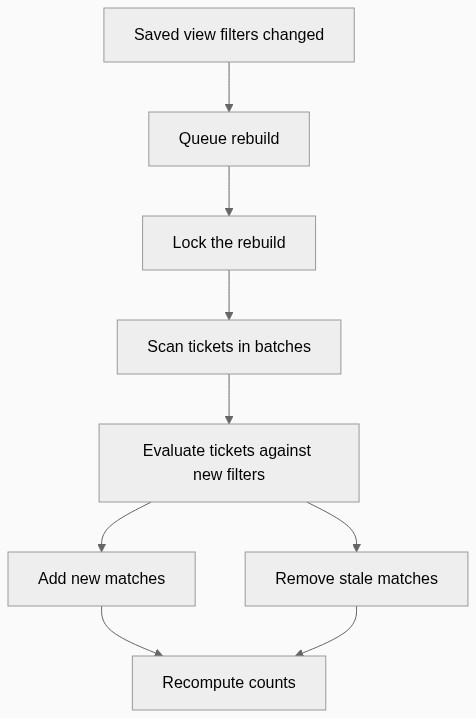 Saved view filters changed

Queue rebuild

Lock the rebuild

Scan tickets in batches

Evaluate tickets against new filters

Add new matches

Remove stale matches

Recompute counts